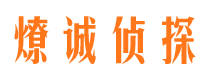 燎诚侦探